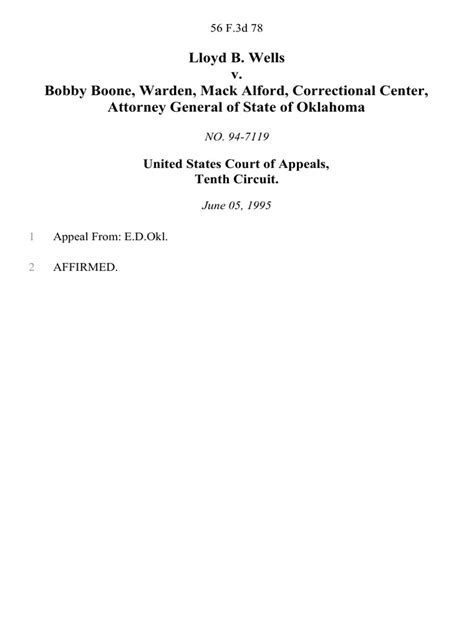 56 F.3d 78

Lloyd B. Wells
v.
Bobby Boone, Warden, Mack Alford, Correctional Center, Attorney General of State of Oklahoma

NO. 94-7119

United States Court of Appeals,
Tenth Circuit.

June 05, 1995

1 Appeal From: E.D.Okl.

2 AFFIRMED.